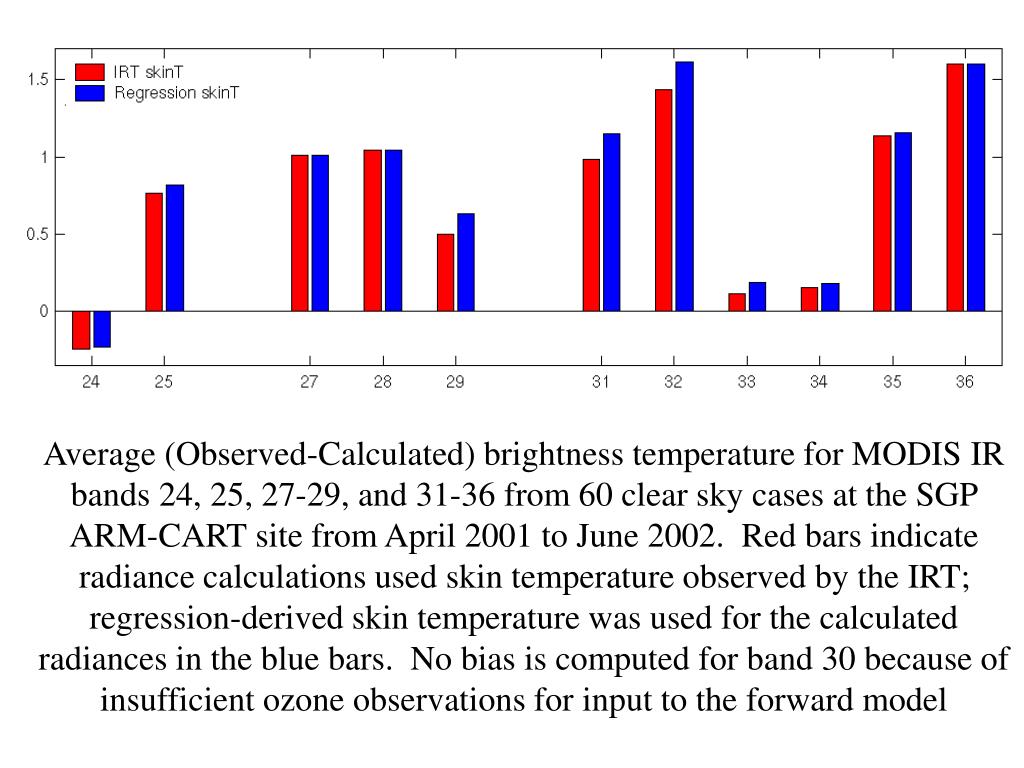 IRT skinT
Regression skinT

1.5
1
0.5
0

24 25 27 28 29 31 32 33 34 35 36

Average (Observed-Calculated) brightness temperature for MODIS IR bands 24, 25, 27-29, and 31-36 from 60 clear sky cases at the SGP ARM-CART site from April 2001 to June 2002. Red bars indicate radiance calculations used skin temperature observed by the IRT; regression-derived skin temperature was used for the calculated radiances in the blue bars. No bias is computed for band 30 because of insufficient ozone observations for input to the forward model